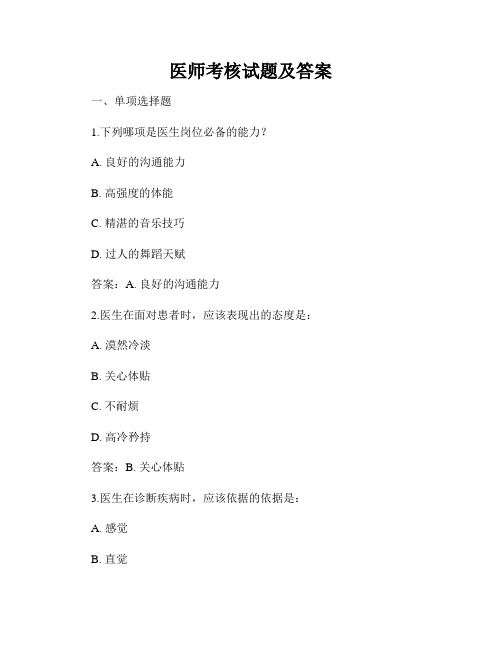 医师考核试题及答案

一、单项选择题

1.下列哪项是医生岗位必备的能力？

A. 良好的沟通能力

B. 高强度的体能

C. 精湛的音乐技巧

D. 过人的舞蹈天赋

答案：A. 良好的沟通能力

2.医生在面对患者时，应该表现出的态度是：

A. 漠然冷淡

B. 关心体贴

C. 不耐烦

D. 高冷矜持

答案：B. 关心体贴

3.医生在诊断疾病时，应该依据的依据是：

A. 感觉

B. 直觉